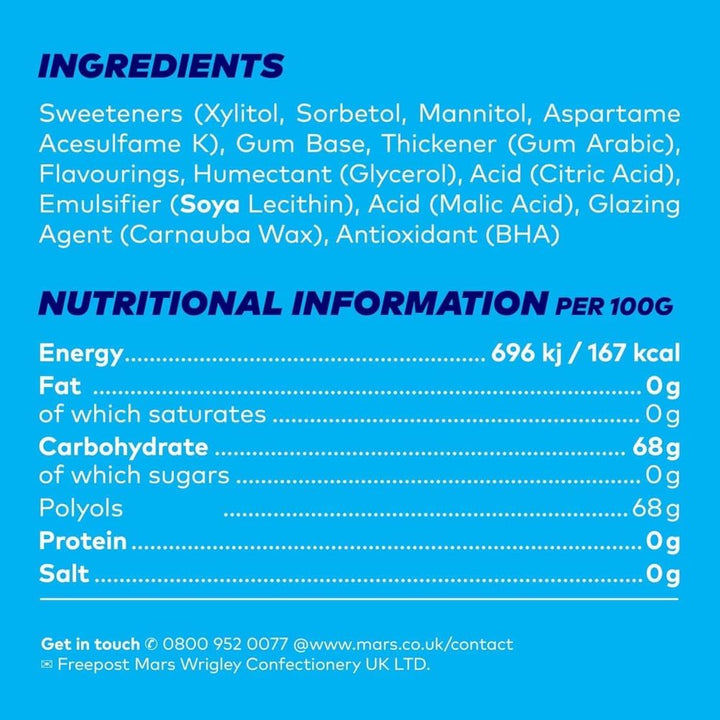 INGREDIENTS

Sweeteners (Xylitol, Sorbetol, Mannitol, Aspartame Acesulfame K), Gum Base, Thickener (Gum Arabic), Flavourings, Humectant (Glycerol), Acid (Citric Acid), Emulsifier (Soya Lecithin), Acid (Malic Acid), Glazing Agent (Carnauba Wax), Antioxidant (BHA)

NUTRITIONAL INFORMATION PER 100G

Energy 696 kj / 167 kcal
Fat 0g
of which saturates 0g
Carbohydrate 68g
of which sugars 0g
Polyols 68g
Protein 0g
Salt 0g

Get in touch ✆ 0800 952 0077 @www.mars.co.uk/contact
✉ Freepost Mars Wrigley Confectionery UK LTD.